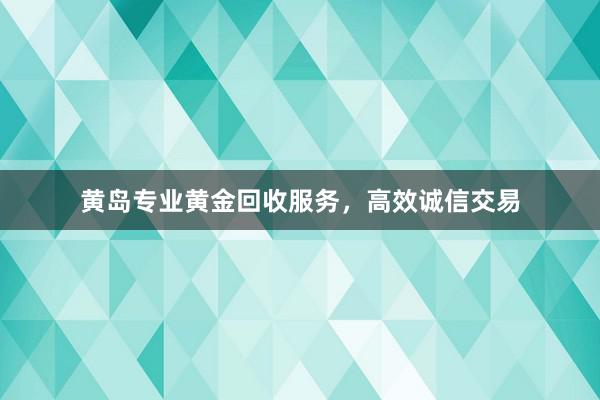 黄岛专业黄金回收服务，高效诚信交易